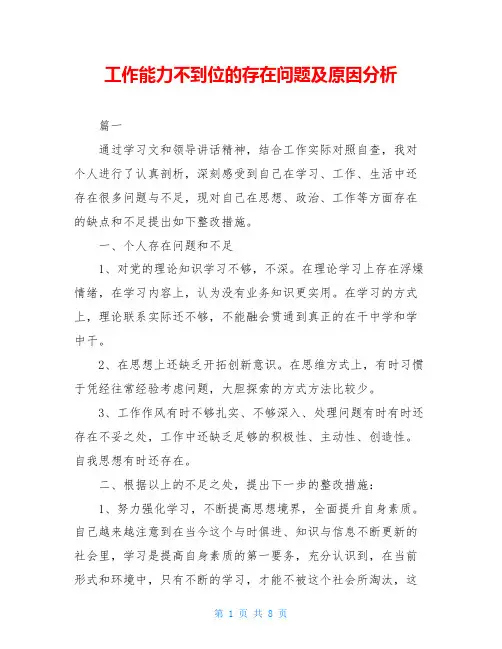 工作能力不到位的存在问题及原因分析

篇一

通过学习文和领导讲话精神，结合工作实际对照自查，我对个人进行了认真剖析，深刻感受到自己在学习、工作、生活中还存在很多问题与不足，现对自己在思想、政治、工作等方面存在的缺点和不足提出如下整改措施。

一、个人存在问题和不足

1、对党的理论知识学习不够，不深。在理论学习上存在浮燥情绪，在学习内容上，认为没有业务知识更实用。在学习的方式上，理论联系实际还不够，不能融会贯通到真正的在干中学和学中干。

2、在思想上还缺乏开拓创新意识。在思维方式上，有时习惯于凭经往常经验考虑问题，大胆探索的方式方法比较少。

3、工作作风有时不够扎实、不够深入、处理问题有时有时还存在不妥之处，工作中还缺乏足够的积极性、主动性、创造性。自我思想有时还存在。

二、根据以上的不足之处，提出下一步的整改措施：

1、努力强化学习，不断提高思想境界，全面提升自身素质。自己越来越注意到在当今这个与时俱进、知识与信息不断更新的社会里，学习是提高自身素质的第一要务，充分认识到，在当前形式和环境中，只有不断的学习，才能不被这个社会所淘汰，这

第 1 页 共 8 页